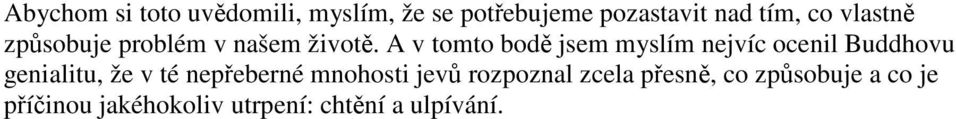 Abychom si toto uvědomili, myslím, že se potřebujeme pozastavit nad tím, co vlastně způsobuje problém v našem životě. A v tomto bodě jsem myslím nejvíc ocenil Buddhovu genialitu, že v té nepřeberné mnohosti jevů rozpoznal zcela přesně, co způsobuje a co je příčinou jakéhokoliv utrpení: chtění a ulpívání.